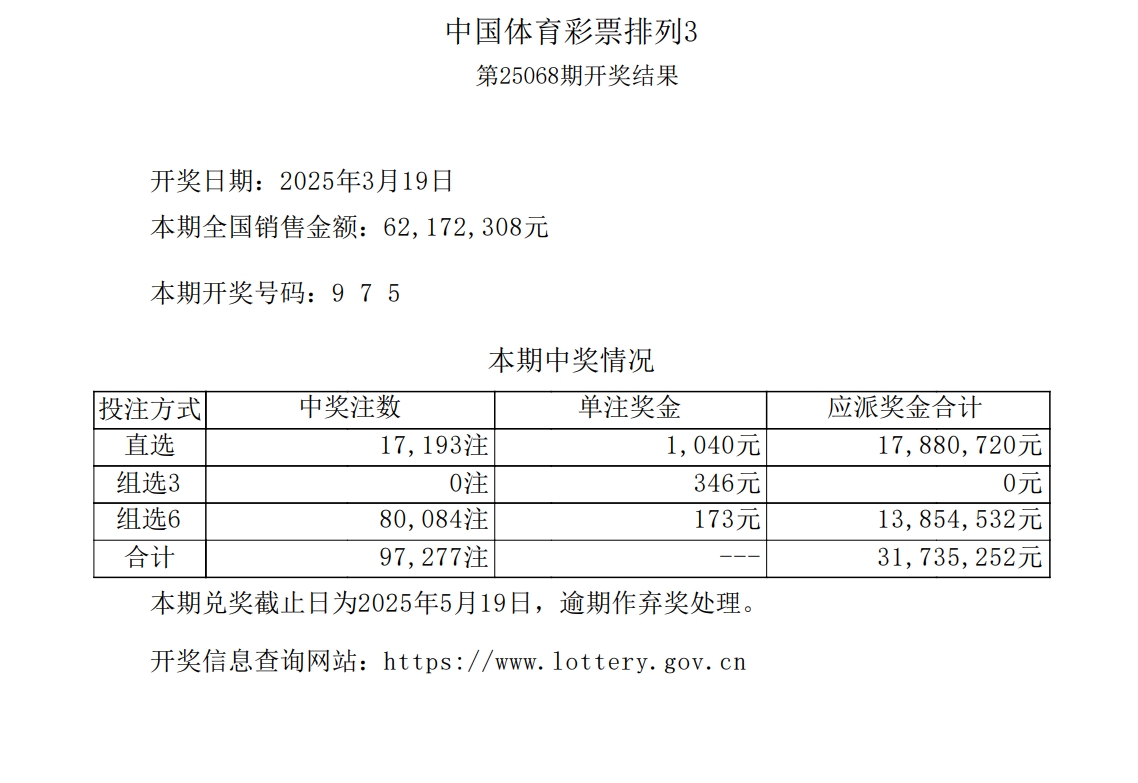 中国体育彩票排列3

第25068期开奖结果

开奖日期：2025年3月19日

本期全国销售金额：62,172,308元

本期开奖号码：9 7 5

本期中奖情况

| 投注方式 | 中奖注数 | 单注奖金 | 应派奖金合计 |
|---|---|---|---|
| 直选 | 17,193注 | 1,040元 | 17,880,720元 |
| 组选3 | 0注 | 346元 | 0元 |
| 组选6 | 80,084注 | 173元 | 13,854,532元 |
| 合计 | 97,277注 | --- | 31,735,252元 |

本期兑奖截止日为2025年5月19日，逾期作弃奖处理。

开奖信息查询网站：https://www.lottery.gov.cn